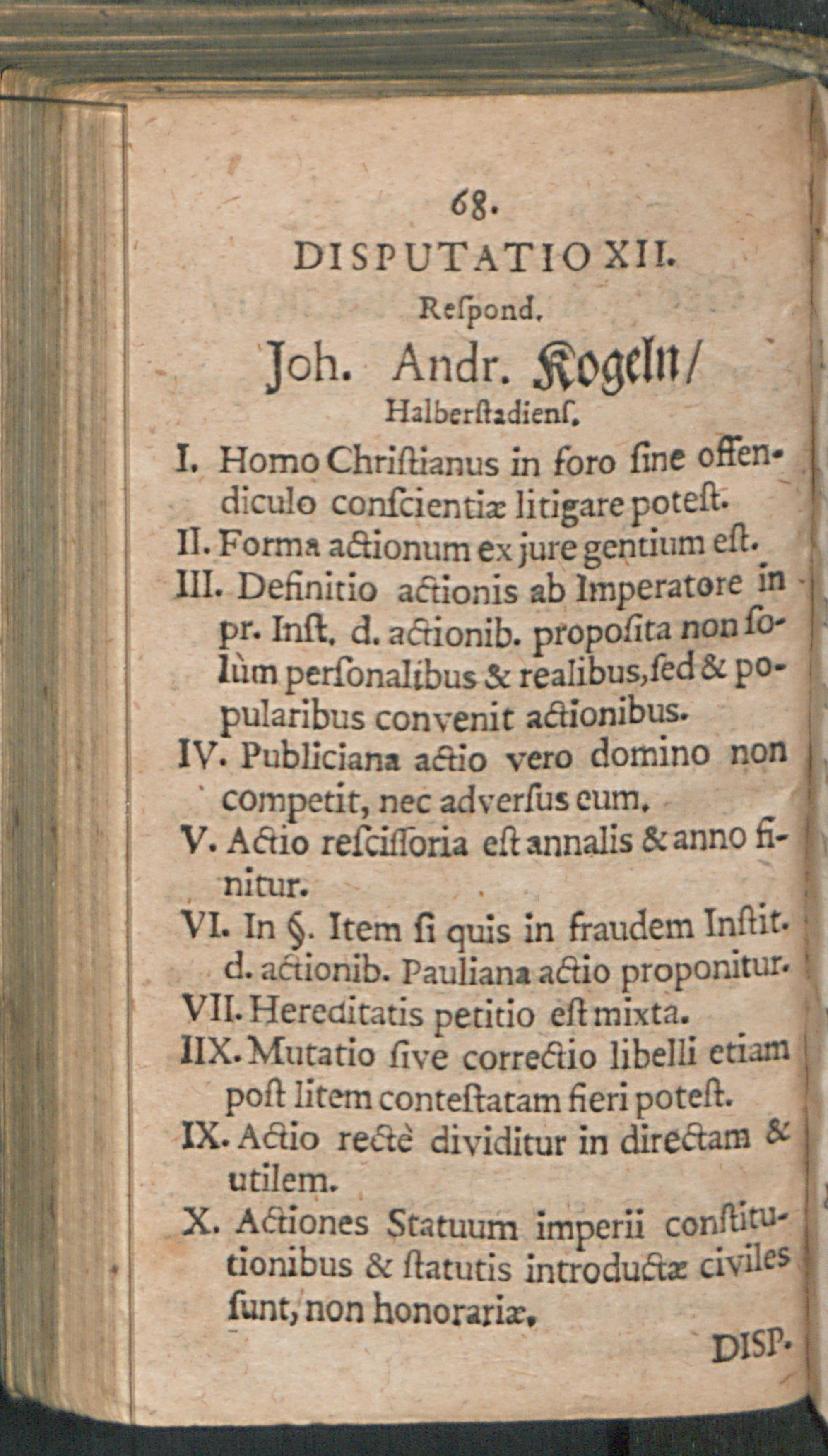 68.

DISPUTATIO XII.

Reſpond.

Joh. Andr. Kogeln/

Halberſtadienſ.

I. Homo Chriſtianus in foro ſine offendiculo conſcientiæ litigare poteſt.

II. Forma actionum ex jure gentium eſt.

III. Definitio actionis ab Imperatore in pr. Inſt. d. actionib. propoſita non solùm perſonalibus & realibus, ſed & popularibus convenit actionibus.

IV. Publiciana actio vero domino non competit, nec adverſus eum.

V. Actio reſciſſoria eſt annalis & anno finitur.

VI. In §. Item ſi quis in fraudem Inſtit. d. actionib. Pauliana actio proponitur.

VII. Hereditatis petitio eſt mixta.

IIX. Mutatio ſive correctio libelli etiam poſt litem conteſtatam fieri poteſt.

IX. Actio rectè dividitur in directam & utilem.

X. Actiones Statuum imperii conſtitutionibus & ſtatutis introductæ civiles ſunt, non honorariæ.

DISP.